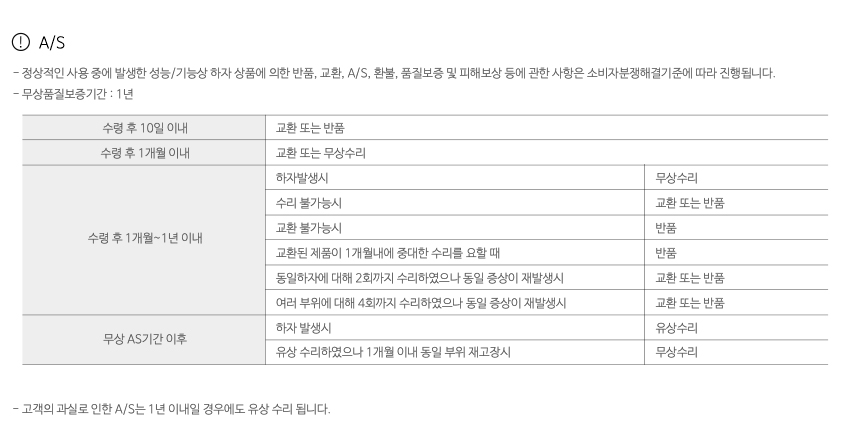 ! A/S

- 정상적인 사용 중에 발생한 성능/기능상 하자 상품에 의한 반품, 교환, A/S, 환불, 품질보증 및 피해보상 등에 관한 사항은 소비자분쟁해결기준에 따라 진행됩니다.
- 무상품질보증기간 : 1년

| 수령 후 10일 이내 | 교환 또는 반품 | |
|---|---|---|
| 수령 후 1개월 이내 | 교환 또는 무상수리 | |
| 수령 후 1개월~1년 이내 | 하자발생시 | 무상수리 |
| | 수리 불가능시 | 교환 또는 반품 |
| | 교환 불가능시 | 반품 |
| | 교환된 제품이 1개월내에 중대한 수리를 요할 때 | 반품 |
| | 동일하자에 대해 2회까지 수리하였으나 동일 증상이 재발생시 | 교환 또는 반품 |
| | 여러 부위에 대해 4회까지 수리하였으나 동일 증상이 재발생시 | 교환 또는 반품 |
| 무상 AS기간 이후 | 하자 발생시 | 유상수리 |
| | 유상 수리하였으나 1개월 이내 동일 부위 재고장시 | 무상수리 |

- 고객의 과실로 인한 A/S는 1년 이내일 경우에도 유상 수리 됩니다.